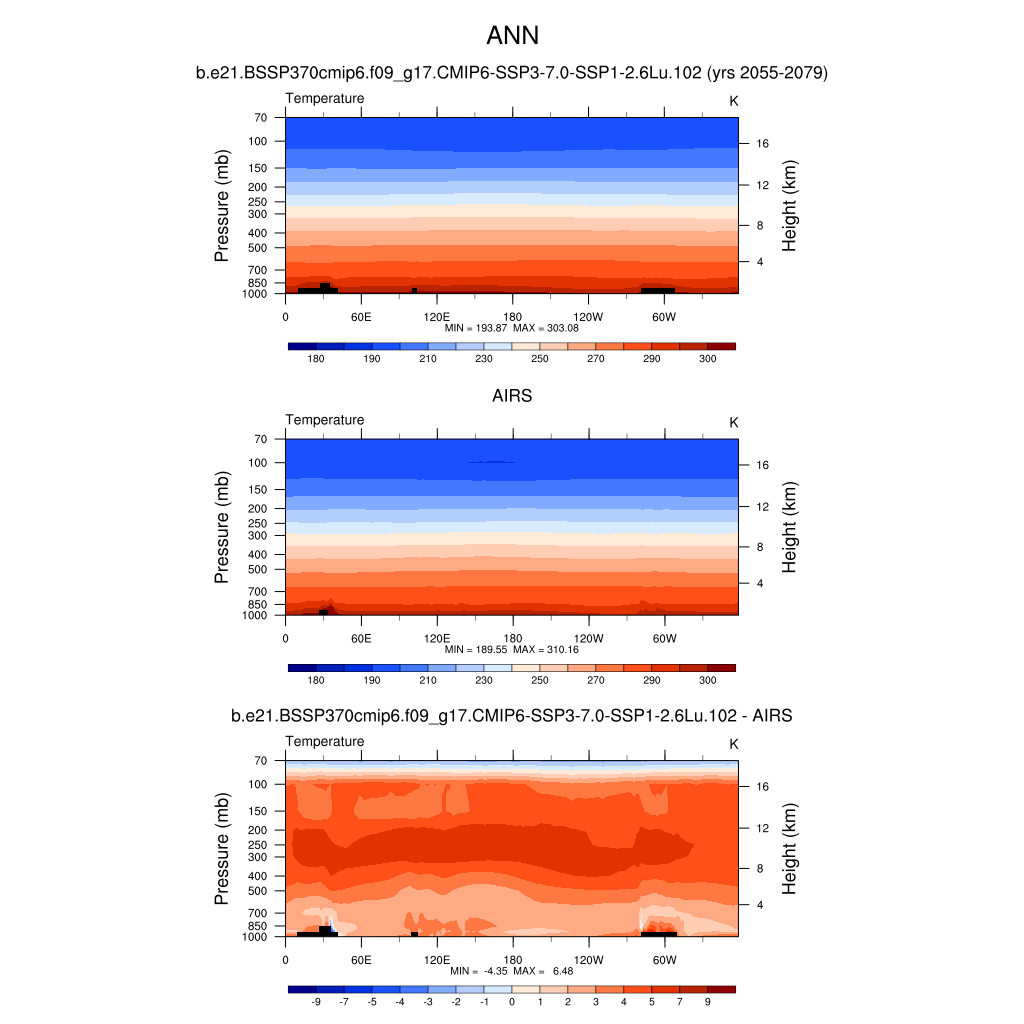 ANN

b.e21.BSSP370cmip6.f09_g17.CMIP6-SSP3-7.0-SSP1-2.6Lu.102 (yrs 2055-2079)

Temperature

K

Pressure (mb)

70
100
150
200
250
300
400
500
700
850
1000

Height (km)

16
12
8
4

0 60E 120E 180 120W 60W

MIN = 193.87 MAX = 303.08

180 190 210 230 250 270 290 300

AIRS

Temperature

K

Pressure (mb)

70
100
150
200
250
300
400
500
700
850
1000

Height (km)

16
12
8
4

0 60E 120E 180 120W 60W

MIN = 189.55 MAX = 310.16

180 190 210 230 250 270 290 300

b.e21.BSSP370cmip6.f09_g17.CMIP6-SSP3-7.0-SSP1-2.6Lu.102 - AIRS

Temperature

K

Pressure (mb)

70
100
150
200
250
300
400
500
700
850
1000

Height (km)

16
12
8
4

0 60E 120E 180 120W 60W

MIN = -4.35 MAX = 6.48

-9 -7 -5 -4 -3 -2 -1 0 1 2 3 4 5 7 9